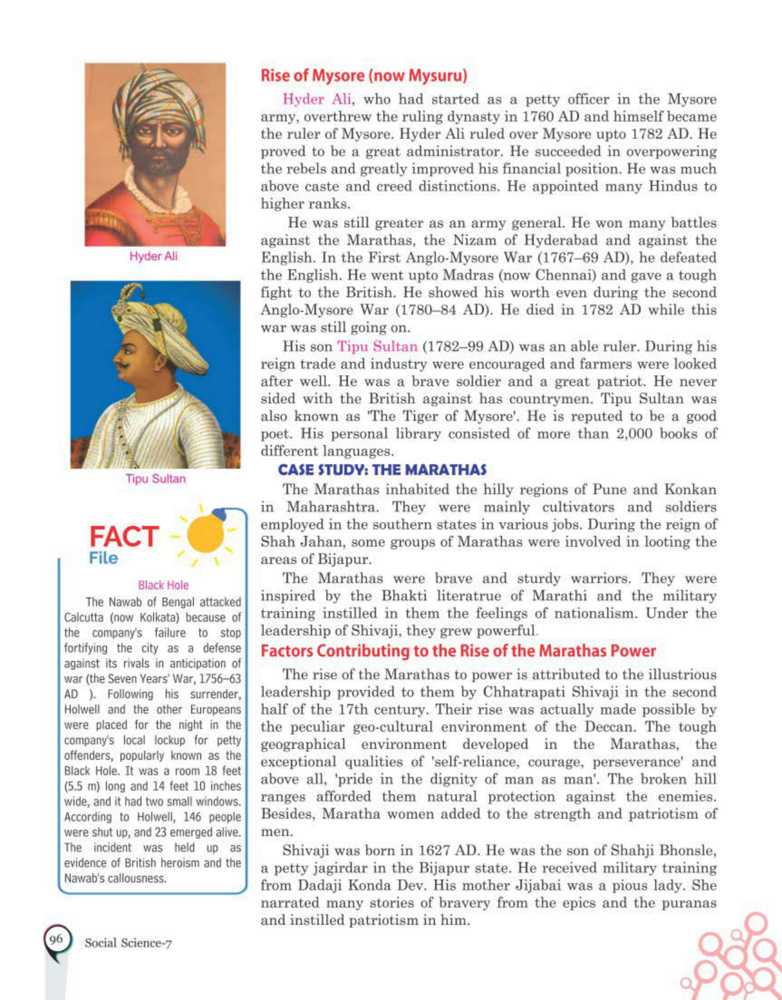 Hyder Ali

Tipu Sultan

FACT File

Black Hole

The Nawab of Bengal attacked Calcutta (now Kolkata) because of the company's failure to stop fortifying the city as a defense against its rivals in anticipation of war (the Seven Years' War, 1756–63 AD ). Following his surrender, Holwell and the other Europeans were placed for the night in the company's local lockup for petty offenders, popularly known as the Black Hole. It was a room 18 feet (5.5 m) long and 14 feet 10 inches wide, and it had two small windows. According to Holwell, 146 people were shut up, and 23 emerged alive. The incident was held up as evidence of British heroism and the Nawab's callousness.

Rise of Mysore (now Mysuru)

Hyder Ali, who had started as a petty officer in the Mysore army, overthrew the ruling dynasty in 1760 AD and himself became the ruler of Mysore. Hyder Ali ruled over Mysore upto 1782 AD. He proved to be a great administrator. He succeeded in overpowering the rebels and greatly improved his financial position. He was much above caste and creed distinctions. He appointed many Hindus to higher ranks.

He was still greater as an army general. He won many battles against the Marathas, the Nizam of Hyderabad and against the English. In the First Anglo-Mysore War (1767–69 AD), he defeated the English. He went upto Madras (now Chennai) and gave a tough fight to the British. He showed his worth even during the second Anglo-Mysore War (1780–84 AD). He died in 1782 AD while this war was still going on.

His son Tipu Sultan (1782–99 AD) was an able ruler. During his reign trade and industry were encouraged and farmers were looked after well. He was a brave soldier and a great patriot. He never sided with the British against has countrymen. Tipu Sultan was also known as 'The Tiger of Mysore'. He is reputed to be a good poet. His personal library consisted of more than 2,000 books of different languages.

CASE STUDY: THE MARATHAS

The Marathas inhabited the hilly regions of Pune and Konkan in Maharashtra. They were mainly cultivators and soldiers employed in the southern states in various jobs. During the reign of Shah Jahan, some groups of Marathas were involved in looting the areas of Bijapur.

The Marathas were brave and sturdy warriors. They were inspired by the Bhakti literatrue of Marathi and the military training instilled in them the feelings of nationalism. Under the leadership of Shivaji, they grew powerful.

Factors Contributing to the Rise of the Marathas Power

The rise of the Marathas to power is attributed to the illustrious leadership provided to them by Chhatrapati Shivaji in the second half of the 17th century. Their rise was actually made possible by the peculiar geo-cultural environment of the Deccan. The tough geographical environment developed in the Marathas, the exceptional qualities of 'self-reliance, courage, perseverance' and above all, 'pride in the dignity of man as man'. The broken hill ranges afforded them natural protection against the enemies. Besides, Maratha women added to the strength and patriotism of men.

Shivaji was born in 1627 AD. He was the son of Shahji Bhonsle, a petty jagirdar in the Bijapur state. He received military training from Dadaji Konda Dev. His mother Jijabai was a pious lady. She narrated many stories of bravery from the epics and the puranas and instilled patriotism in him.

96 Social Science-7